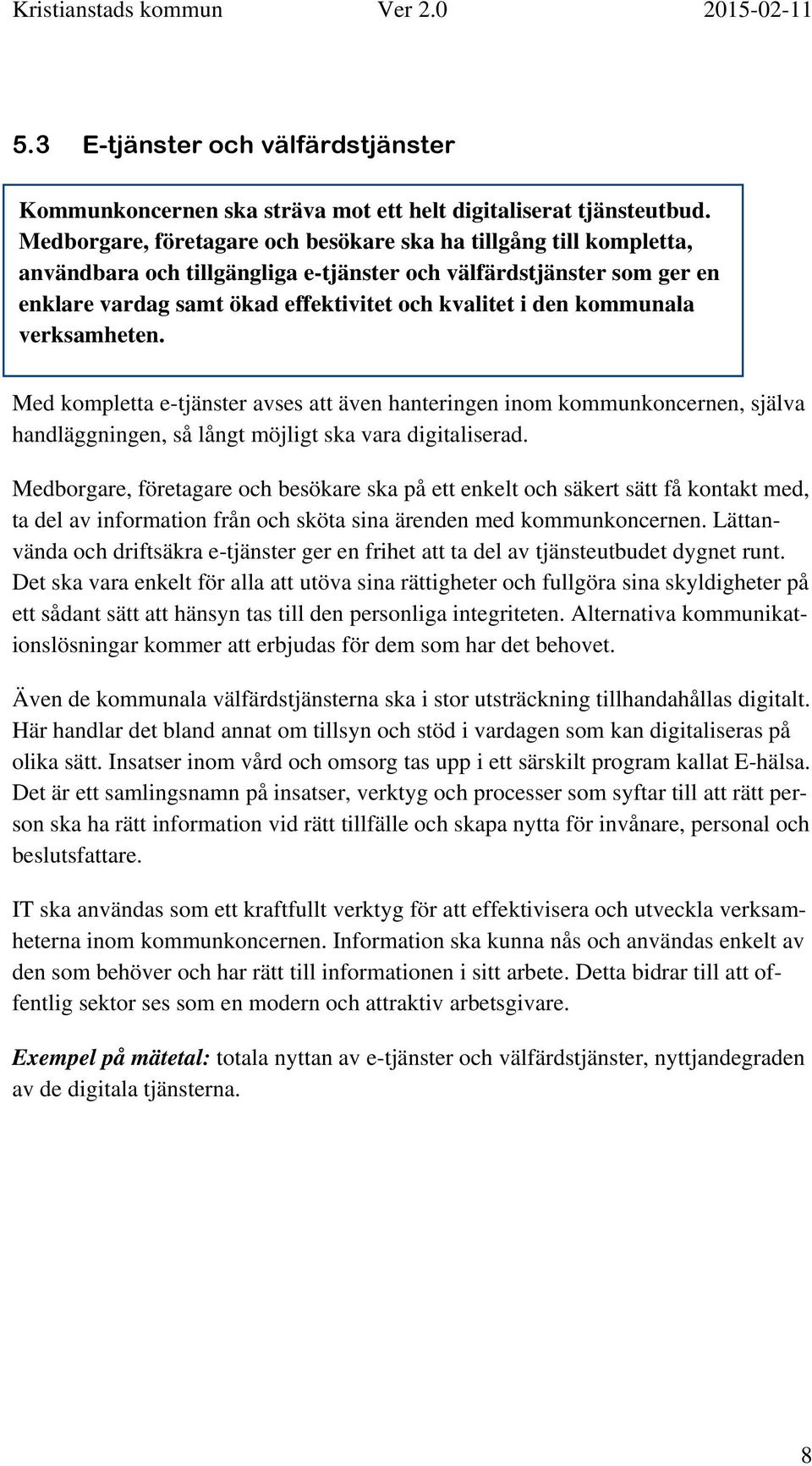 Kristianstads kommun Ver 2.0 2015-02-11

5.3 E-tjänster och välfärdstjänster

Kommunkoncernen ska sträva mot ett helt digitaliserat tjänsteutbud. Medborgare, företagare och besökare ska ha tillgång till kompletta, användbara och tillgängliga e-tjänster och välfärdstjänster som ger en enklare vardag samt ökad effektivitet och kvalitet i den kommunala verksamheten.

Med kompletta e-tjänster avses att även hanteringen inom kommunkoncernen, själva handläggningen, så långt möjligt ska vara digitaliserad.

Medborgare, företagare och besökare ska på ett enkelt och säkert sätt få kontakt med, ta del av information från och sköta sina ärenden med kommunkoncernen. Lättanvända och driftsäkra e-tjänster ger en frihet att ta del av tjänsteutbudet dygnet runt. Det ska vara enkelt för alla att utöva sina rättigheter och fullgöra sina skyldigheter på ett sådant sätt att hänsyn tas till den personliga integriteten. Alternativa kommunikationslösningar kommer att erbjudas för dem som har det behovet.

Även de kommunala välfärdstjänsterna ska i stor utsträckning tillhandahållas digitalt. Här handlar det bland annat om tillsyn och stöd i vardagen som kan digitaliseras på olika sätt. Insatser inom vård och omsorg tas upp i ett särskilt program kallat E-hälsa. Det är ett samlingsnamn på insatser, verktyg och processer som syftar till att rätt person ska ha rätt information vid rätt tillfälle och skapa nytta för invånare, personal och beslutsfattare.

IT ska användas som ett kraftfullt verktyg för att effektivisera och utveckla verksamheterna inom kommunkoncernen. Information ska kunna nås och användas enkelt av den som behöver och har rätt till informationen i sitt arbete. Detta bidrar till att offentlig sektor ses som en modern och attraktiv arbetsgivare.

Exempel på mätetal: totala nyttan av e-tjänster och välfärdstjänster, nyttjandegraden av de digitala tjänsterna.

8